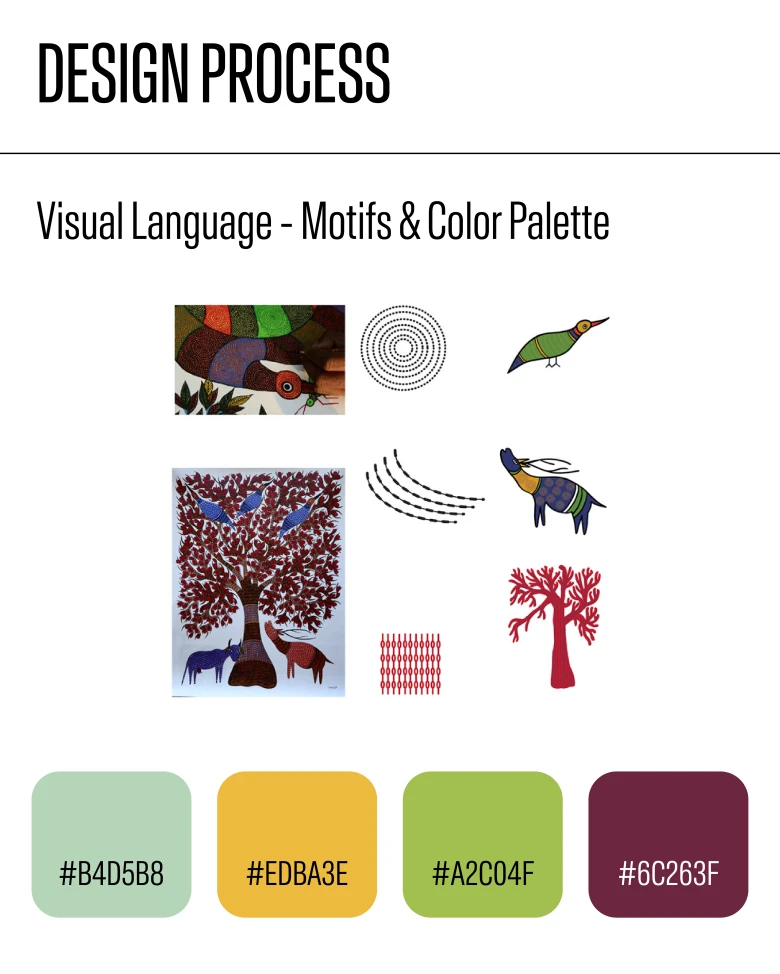 DESIGN PROCESS

Visual Language - Motifs & Color Palette

#B4D5B8

#EDBA3E

#A2C04F

#6C263F